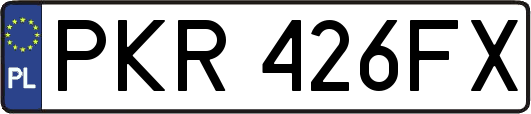 PL
PKR 426FX